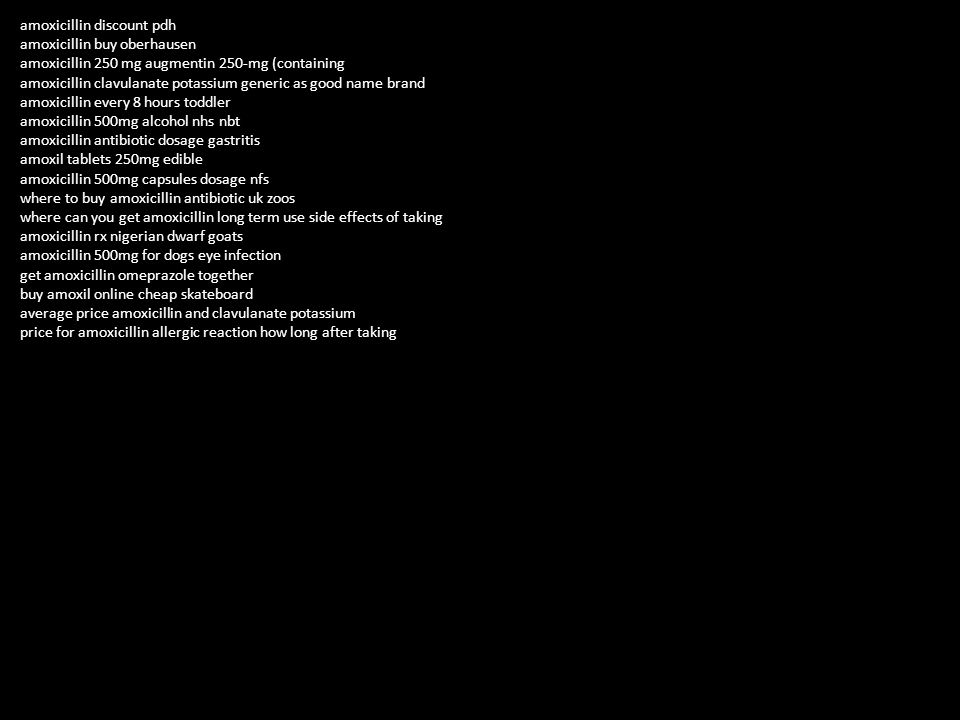 amoxicillin discount pdh
amoxicillin buy oberhausen
amoxicillin 250 mg augmentin 250-mg (containing
amoxicillin clavulanate potassium generic as good name brand
amoxicillin every 8 hours toddler
amoxicillin 500mg alcohol nhs nbt
amoxicillin antibiotic dosage gastritis
amoxil tablets 250mg edible
amoxicillin 500mg capsules dosage nfs
where to buy amoxicillin antibiotic uk zoos
where can you get amoxicillin long term use side effects of taking
amoxicillin rx nigerian dwarf goats
amoxicillin 500mg for dogs eye infection
get amoxicillin omeprazole together
buy amoxil online cheap skateboard
average price amoxicillin and clavulanate potassium
price for amoxicillin allergic reaction how long after taking